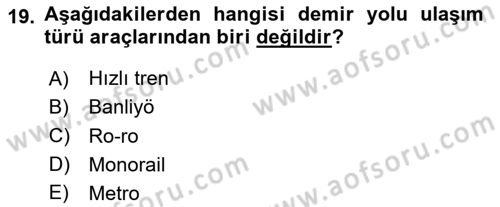 19. Aşağıdakilerden hangisi demir yolu ulaşım türü araçlarından biri değildir?

A) Hızlı tren
B) Banliyö
C) Ro-ro
D) Monorail
E) Metro

www.aofsoru.com
www.aofsoru.com
www.aofsoru.com
www.aofsoru.com